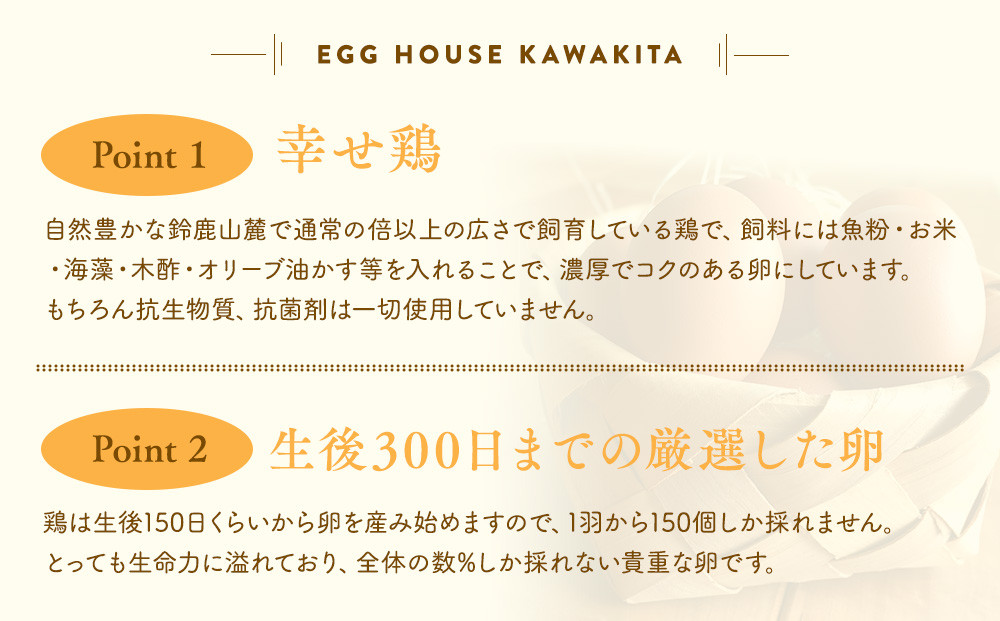 EGG HOUSE KAWAKITA

Point 1

幸せ鶏

自然豊かな鈴鹿山麓で通常の倍以上の広さで飼育している鶏で、飼料には魚粉・お米・海藻・木酢・オリーブ油かす等を入れることで、濃厚でコクのある卵にしています。
もちろん抗生物質、抗菌剤は一切使用していません。

Point 2

生後300日までの厳選した卵

鶏は生後150日くらいから卵を産み始めますので、1羽から150個しか採れません。
とっても生命力に溢れており、全体の数%しか採れない貴重な卵です。